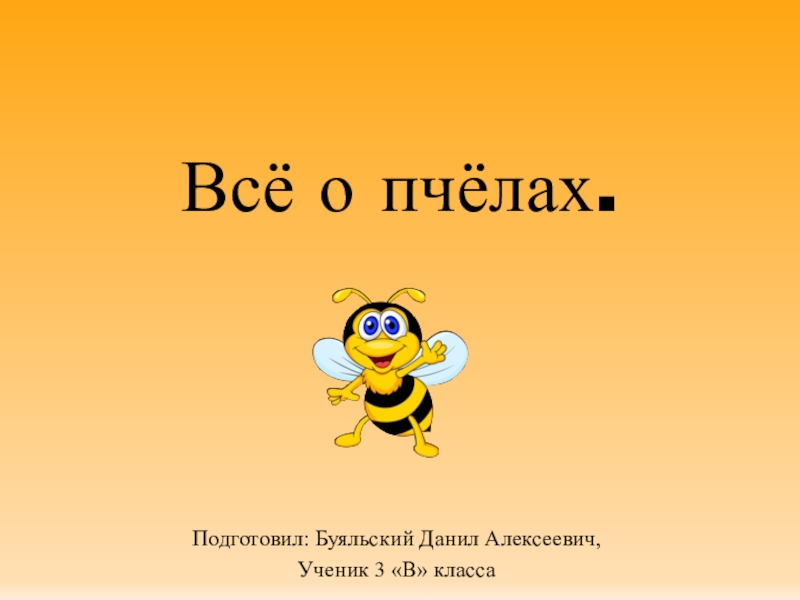 Всё о пчёлах.

Подготовил: Буяльский Данил Алексеевич,
Ученик 3 «В» класса